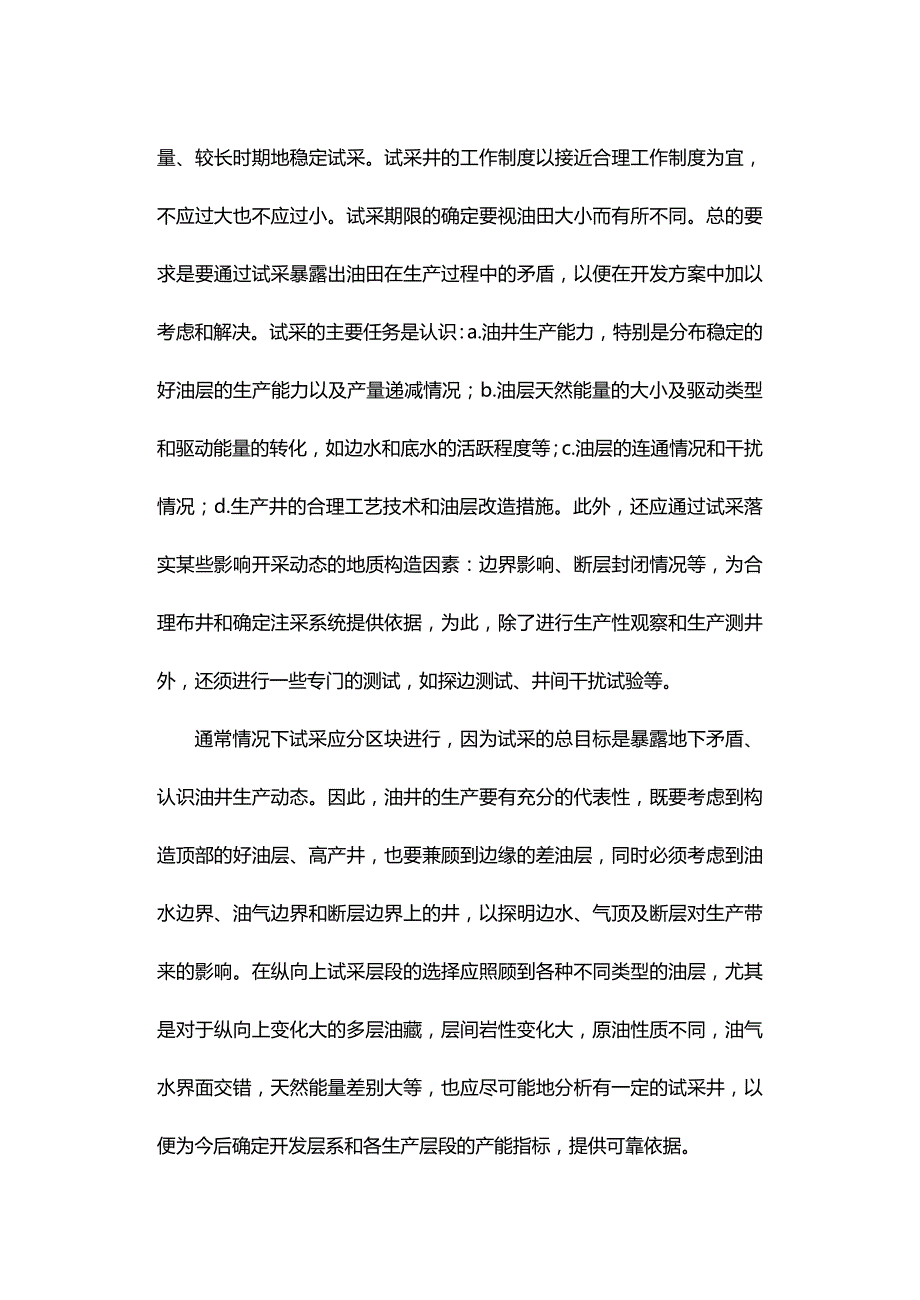 量、较长时期地稳定试采。试采井的工作制度以接近合理工作制度为宜，不应过大也不应过小。试采期限的确定要视油田大小而有所不同。总的要求是要通过试采暴露出油田在生产过程中的矛盾，以便在开发方案中加以考虑和解决。试采的主要任务是认识：a.油井生产能力，特别是分布稳定的好油层的生产能力以及产量递减情况；b.油层天然能量的大小及驱动类型和驱动能量的转化，如边水和底水的活跃程度等；c.油层的连通情况和干扰情况；d.生产井的合理工艺技术和油层改造措施。此外，还应通过试采落实某些影响开采动态的地质构造因素：边界影响、断层封闭情况等，为合理布井和确定注采系统提供依据，为此，除了进行生产性观察和生产测井外，还须进行一些专门的测试，如探边测试、井间干扰试验等。

通常情况下试采应分区块进行，因为试采的总目标是暴露地下矛盾、认识油井生产动态。因此，油井的生产要有充分的代表性，既要考虑到构造顶部的好油层、高产井，也要兼顾到边缘的差油层，同时必须考虑到油水边界、油气边界和断层边界上的井，以探明边水、气顶及断层对生产带来的影响。在纵向上试采层段的选择应照顾到各种不同类型的油层，尤其是对于纵向上变化大的多层油藏，层间岩性变化大，原油性质不同，油气水界面交错，天然能量差别大等，也应尽可能地分析有一定的试采井，以便为今后确定开发层系和各生产层段的产能指标，提供可靠依据。